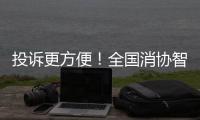 投诉更方便！全国消协智